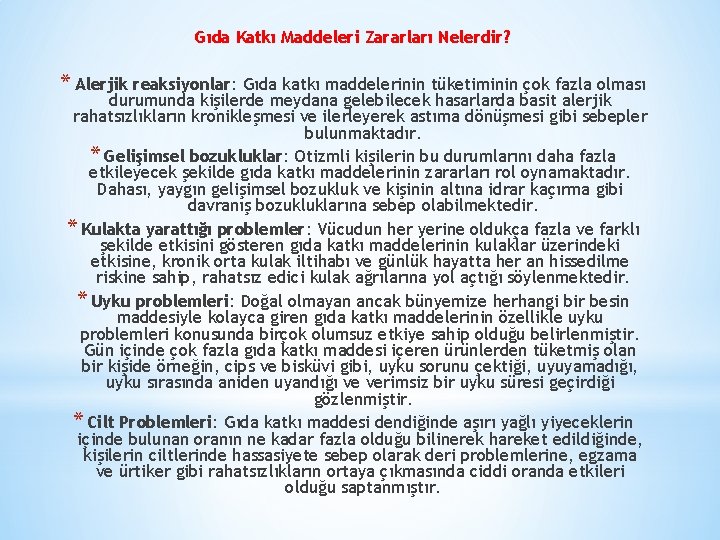 Gıda Katkı Maddeleri Zararları Nelerdir?

* Alerjik reaksiyonlar: Gıda katkı maddelerinin tüketiminin çok fazla olması durumunda kişilerde meydana gelebilecek hasarlarda basit alerjik rahatsızlıkların kronikleşmesi ve ilerleyerek astıma dönüşmesi gibi sebepler bulunmaktadır.

* Gelişimsel bozukluklar: Otizmli kişilerin bu durumlarını daha fazla etkileyecek şekilde gıda katkı maddelerinin zararları rol oynamaktadır. Dahası, yaygın gelişimsel bozukluk ve kişinin altına idrar kaçırma gibi davranış bozukluklarına sebep olabilmektedir.

* Kulakta yarattığı problemler: Vücudun her yerine oldukça fazla ve farklı şekilde etkisini gösteren gıda katkı maddelerinin kulaklar üzerindeki etkisine, kronik orta kulak iltihabı ve günlük hayatta her an hissedilme riskine sahip, rahatsız edici kulak ağrılarına yol açtığı söylenmektedir.

* Uyku problemleri: Doğal olmayan ancak bünyemize herhangi bir besin maddesiyle kolayca giren gıda katkı maddelerinin özellikle uyku problemleri konusunda birçok olumsuz etkiye sahip olduğu belirlenmiştir. Gün içinde çok fazla gıda katkı maddesi içeren ürünlerden tüketmiş olan bir kişide örneğin, cips ve bisküvi gibi, uyku sorunu çektiği, uyuyamadığı, uyku sırasında aniden uyandığı ve verimsiz bir uyku süresi geçirdiği gözlenmiştir.

* Cilt Problemleri: Gıda katkı maddesi dendiğinde aşırı yağlı yiyeceklerin içinde bulunan oranın ne kadar fazla olduğu bilinerek hareket edildiğinde, kişilerin ciltlerinde hassasiyete sebep olarak deri problemlerine, egzama ve ürtiker gibi rahatsızlıkların ortaya çıkmasında ciddi oranda etkileri olduğu saptanmıştır.